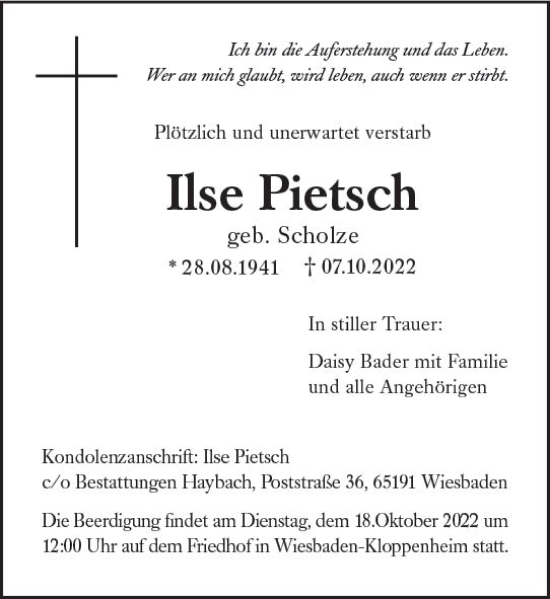 Ich bin die Auferstehung und das Leben.
Wer an mich glaubt, wird leben, auch wenn er stirbt.

Plötzlich und unerwartet verstarb

Ilse Pietsch

geb. Scholze

* 28.08.1941 † 07.10.2022

In stiller Trauer:

Daisy Bader mit Familie
und alle Angehörigen

Kondolenzanschrift: Ilse Pietsch
c/o Bestattungen Haybach, Poststraße 36, 65191 Wiesbaden

Die Beerdigung findet am Dienstag, dem 18.Oktober 2022 um 12:00 Uhr auf dem Friedhof in Wiesbaden-Kloppenheim statt.